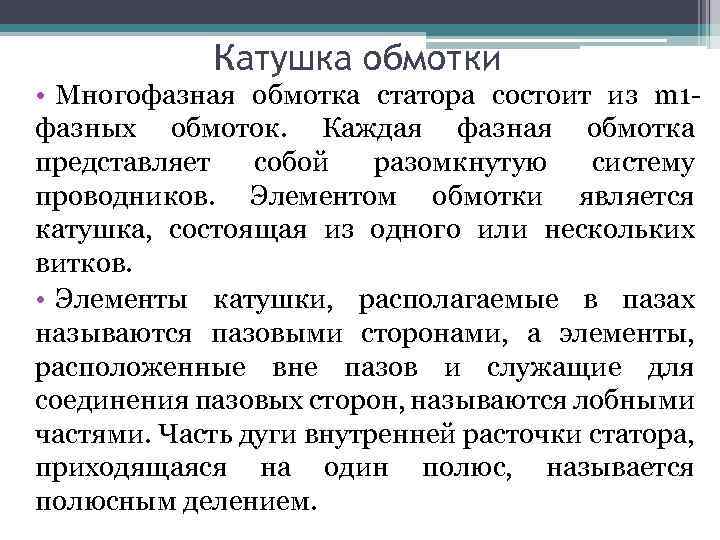 Катушка обмотки

• Многофазная обмотка статора состоит из m1-фазных обмоток. Каждая фазная обмотка представляет собой разомкнутую систему проводников. Элементом обмотки является катушка, состоящая из одного или нескольких витков.

• Элементы катушки, располагаемые в пазах называются пазовыми сторонами, а элементы, расположенные вне пазов и служащие для соединения пазовых сторон, называются лобными частями. Часть дуги внутренней расточки статора, приходящаяся на один полюс, называется полюсным делением.